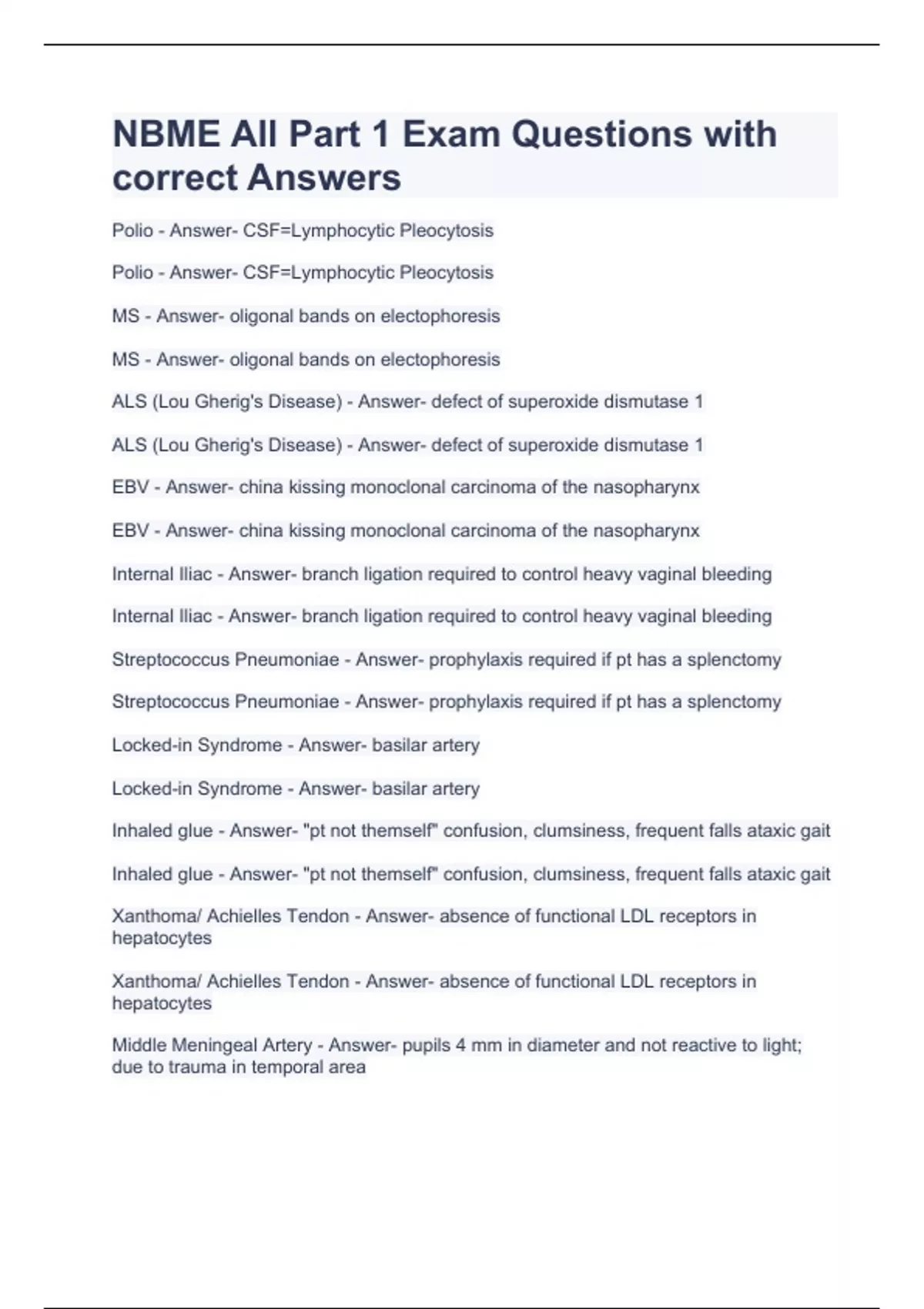 NBME All Part 1 Exam Questions with correct Answers

Polio - Answer- CSF=Lymphocytic Pleocytosis

Polio - Answer- CSF=Lymphocytic Pleocytosis

MS - Answer- oligonal bands on electophoresis

MS - Answer- oligonal bands on electophoresis

ALS (Lou Gherig's Disease) - Answer- defect of superoxide dismutase 1

ALS (Lou Gherig's Disease) - Answer- defect of superoxide dismutase 1

EBV - Answer- china kissing monoclonal carcinoma of the nasopharynx

EBV - Answer- china kissing monoclonal carcinoma of the nasopharynx

Internal Iliac - Answer- branch ligation required to control heavy vaginal bleeding

Internal Iliac - Answer- branch ligation required to control heavy vaginal bleeding

Streptococcus Pneumoniae - Answer- prophylaxis required if pt has a splenctomy

Streptococcus Pneumoniae - Answer- prophylaxis required if pt has a splenctomy

Locked-in Syndrome - Answer- basilar artery

Locked-in Syndrome - Answer- basilar artery

Inhaled glue - Answer- "pt not themself" confusion, clumsiness, frequent falls ataxic gait

Inhaled glue - Answer- "pt not themself" confusion, clumsiness, frequent falls ataxic gait

Xanthoma/ Achielles Tendon - Answer- absence of functional LDL receptors in hepatocytes

Xanthoma/ Achielles Tendon - Answer- absence of functional LDL receptors in hepatocytes

Middle Meningeal Artery - Answer- pupils 4 mm in diameter and not reactive to light; due to trauma in temporal area